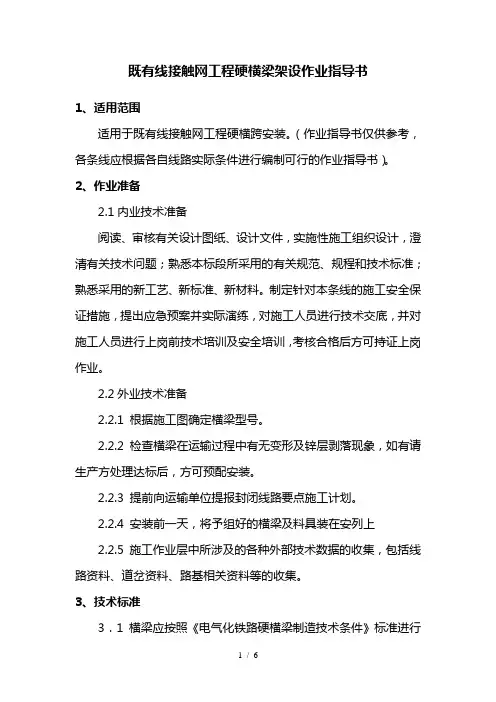 既有线接触网工程硬横梁架设作业指导书

1、适用范围

适用于既有线接触网工程硬横跨安装。（作业指导书仅供参考，各条线应根据各自线路实际条件进行编制可行的作业指导书）。

2、作业准备

2.1 内业技术准备

阅读、审核有关设计图纸、设计文件，实施性施工组织设计，澄清有关技术问题；熟悉本标段所采用的有关规范、规程和技术标准；熟悉采用的新工艺、新标准、新材料。制定针对本条线的施工安全保证措施，提出应急预案并实际演练，对施工人员进行技术交底，并对施工人员进行上岗前技术培训及安全培训，考核合格后方可持证上岗作业。

2.2 外业技术准备

2.2.1 根据施工图确定横梁型号。

2.2.2 检查横梁在运输过程中有无变形及锌层剥落现象，如有请生产方处理达标后，方可预配安装。

2.2.3 提前向运输单位提报封闭线路要点施工计划。

2.2.4 安装前一天，将予组好的横梁及料具装在安列上

2.2.5 施工作业层中所涉及的各种外部技术数据的收集，包括线路资料、道岔资料、路基相关资料等的收集。

3、技术标准

3．1 横梁应按照《电气化铁路硬横梁制造技术条件》标准进行

1 / 6